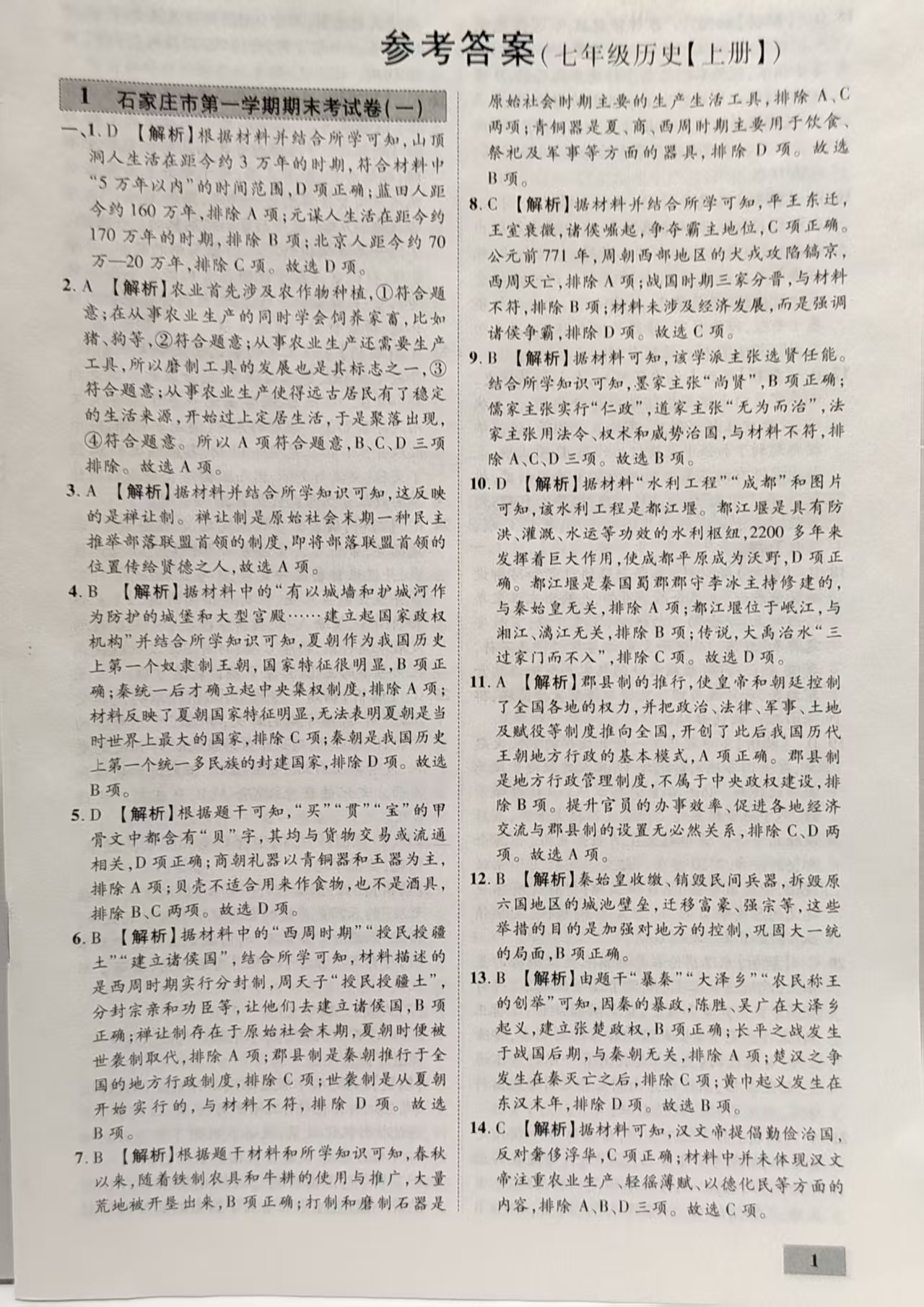 参考答案(七年级历史【上册】)

1 石家庄市第一学期期末考试卷(一)

一、1. D 【解析】根据材料并结合所学可知，山顶洞人生活在距今约3万年的时期，符合材料中“5万年以内”的时间范围，D项正确；蓝田人距今约160万年，排除A项；元谋人生活在距今约170万年的时期，排除B项；北京人距今约70万—20万年，排除C项。故选D项。

2. A 【解析】农业首先涉及农作物种植，①符合题意；在从事农业生产的同时学会饲养家畜，比如猪、狗等，②符合题意；从事农业生产还需要生产工具，所以磨制工具的发展也是其标志之一，③符合题意；从事农业生产使得远古居民有了稳定的生活来源，开始过上定居生活，于是聚落出现，④符合题意。所以A项符合题意，B、C、D三项排除。故选A项。

3. A 【解析】据材料并结合所学知识可知，这反映的是禅让制。禅让制是原始社会末期一种民主推举部落联盟首领的制度，即将部落联盟首领的位置传给贤德之人，故选A项。

4. B 【解析】据材料中的“有以城墙和护城河作为防护的城堡和大型宫殿……建立起国家政权机构”并结合所学知识可知，夏朝作为我国历史上第一个奴隶制王朝，国家特征很明显，B项正确；秦统一后才确立起中央集权制度，排除A项；材料反映了夏朝国家特征明显，无法表明夏朝是当时世界上最大的国家，排除C项；秦朝是我国历史上第一个统一多民族的封建国家，排除D项。故选B项。

5. D 【解析】根据题干可知，“买”“贯”“宝”的甲骨文中都含有“贝”字，其均与货物交易或流通相关，D项正确；商朝礼器以青铜器和玉器为主，排除A项；贝壳不适合用来作食物，也不是酒具，排除B、C两项。故选D项。

6. B 【解析】据材料中的“西周时期”“授民授疆土”“建立诸侯国”，结合所学可知，材料描述的是西周时期实行分封制，周天子“授民授疆土”，分封宗亲和功臣等，让他们去建立诸侯国，B项正确；禅让制存在于原始社会末期，夏朝时便被世袭制取代，排除A项；郡县制是秦朝推行于全国的地方行政制度，排除C项；世袭制是从夏朝开始实行的，与材料不符，排除D项。故选B项。

7. B 【解析】根据题干材料和所学知识可知，春秋以来，随着铁制农具和牛耕的使用与推广，大量荒地被开垦出来，B项正确；打制和磨制石器是原始社会时期主要的生产生活工具，排除A、C两项；青铜器是夏、商、西周时期主要用于饮食、祭祀及军事等方面的器具，排除D项。故选B项。

8. C 【解析】据材料并结合所学可知，平王东迁，王室衰微，诸侯崛起，争夺霸主地位，C项正确。公元前771年，周朝西部地区的犬戎攻陷镐京，西周灭亡，排除A项；战国时期三家分晋，与材料不符，排除B项；材料未涉及经济发展，而是强调诸侯争霸，排除D项。故选C项。

9. B 【解析】据材料可知，该学派主张选贤任能。结合所学知识可知，墨家主张“尚贤”，B项正确；儒家主张实行“仁政”，道家主张“无为而治”，法家主张用法令、权术和威势治国，与材料不符，排除A、C、D三项。故选B项。

10. D 【解析】据材料“水利工程”“成都”和图片可知，该水利工程是都江堰。都江堰是具有防洪、灌溉、水运等功效的水利枢纽，2200多年来发挥着巨大作用，使成都平原成为沃野，D项正确。都江堰是秦国蜀郡郡守李冰主持修建的，与秦始皇无关，排除A项；都江堰位于岷江，与湘江、漓江无关，排除B项；传说，大禹治水“三过家门而不入”，排除C项。故选D项。

11. A 【解析】郡县制的推行，使皇帝和朝廷控制了全国各地的权力，并把政治、法律、军事、土地及赋役等制度推向全国，开创了此后我国历代王朝地方行政的基本模式，A项正确。郡县制是地方行政管理制度，不属于中央政权建设，排除B项。提升官员的办事效率、促进各地经济交流与郡县制的设置无必然关系，排除C、D两项。故选A项。

12. B 【解析】秦始皇收缴、销毁民间兵器，拆毁原六国地区的城池壁垒，迁移富豪、强宗等，这些举措的目的是加强对地方的控制，巩固大一统的局面，B项正确。

13. B 【解析】由题干“暴秦”“大泽乡”“农民称王的创举”可知，因秦的暴政，陈胜、吴广在大泽乡起义，建立张楚政权，B项正确；长平之战发生于战国后期，与秦朝无关，排除A项；楚汉之争发生在秦灭亡之后，排除C项；黄巾起义发生在东汉末年，排除D项。故选B项。

14. C 【解析】据材料可知，汉文帝提倡勤俭治国，反对奢侈浮华，C项正确；材料中并未体现汉文帝注重农业生产、轻徭薄赋、以德化民等方面的内容，排除A、B、D三项。故选C项。

1